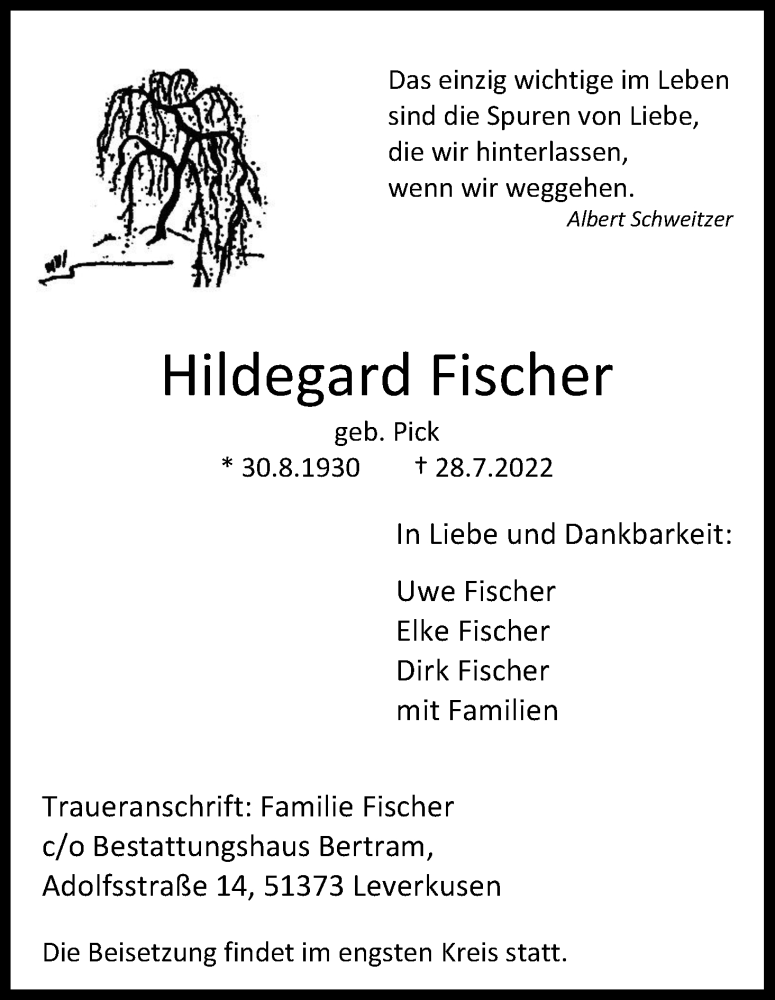 Das einzig wichtige im Leben sind die Spuren von Liebe, die wir hinterlassen, wenn wir weggehen.
Albert Schweitzer

Hildegard Fischer
geb. Pick
* 30.8.1930 † 28.7.2022

In Liebe und Dankbarkeit:

Uwe Fischer
Elke Fischer
Dirk Fischer
mit Familien

Traueranschrift: Familie Fischer
c/o Bestattungshaus Bertram,
Adolfsstraße 14, 51373 Leverkusen

Die Beisetzung findet im engsten Kreis statt.